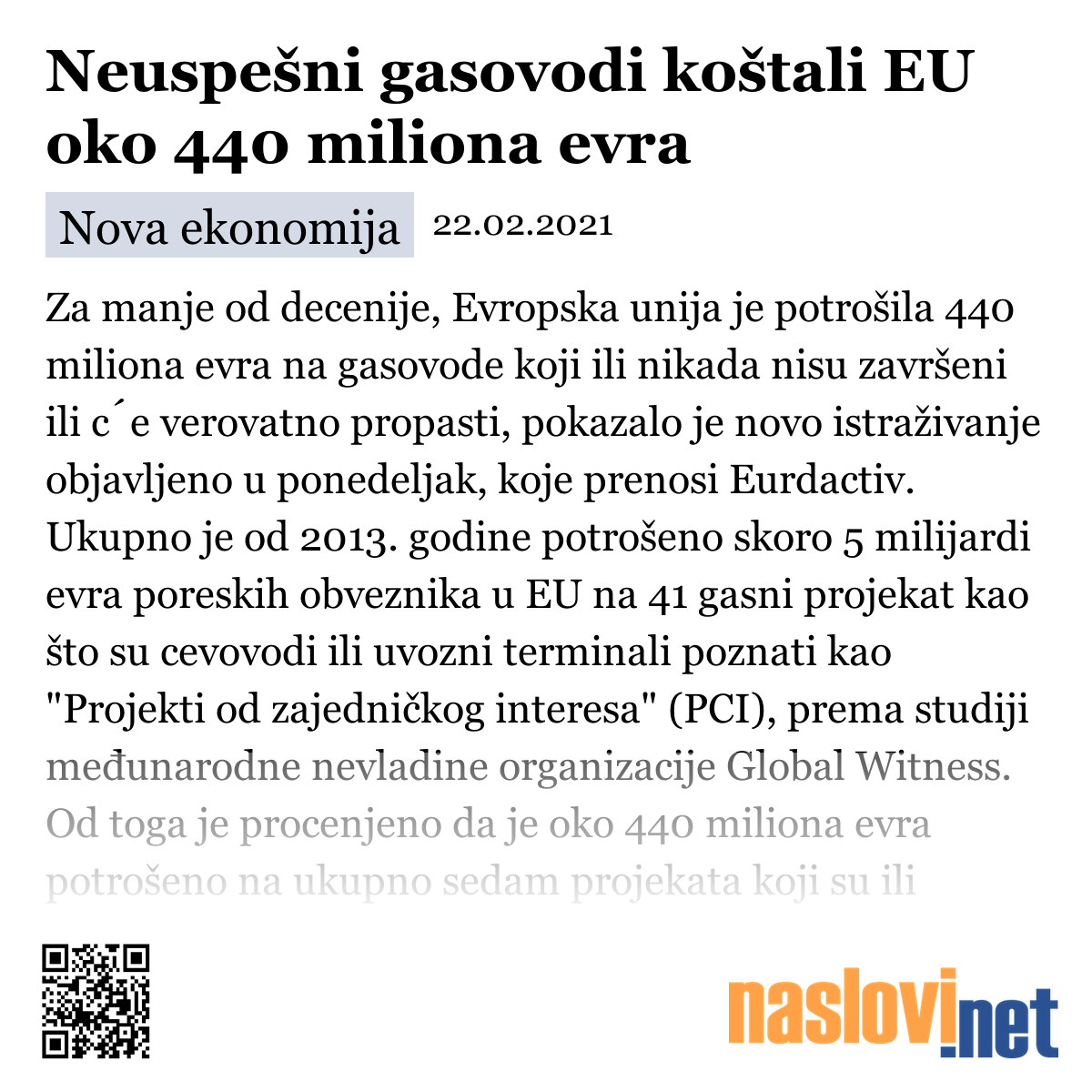 Neuspešni gasovodi koštali EU oko 440 miliona evra

Nova ekonomija 22.02.2021

Za manje od decenije, Evropska unija je potrošila 440 miliona evra na gasovode koji ili nikada nisu završeni ili c´e verovatno propasti, pokazalo je novo istraživanje objavljeno u ponedeljak, koje prenosi Eurdactiv. Ukupno je od 2013. godine potrošeno skoro 5 milijardi evra poreskih obveznika u EU na 41 gasni projekat kao što su cevovodi ili uvozni terminali poznati kao "Projekti od zajedničkog interesa" (PCI), prema studiji međunarodne nevladine organizacije Global Witness. Od toga je procenjeno da je oko 440 miliona evra potrošeno na ukupno sedam projekata koji su ili

naslovi.net